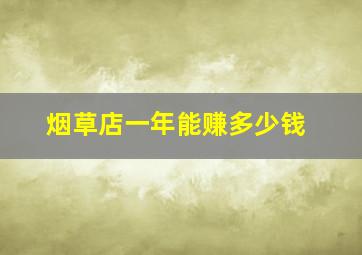 烟草店一年能赚多少钱